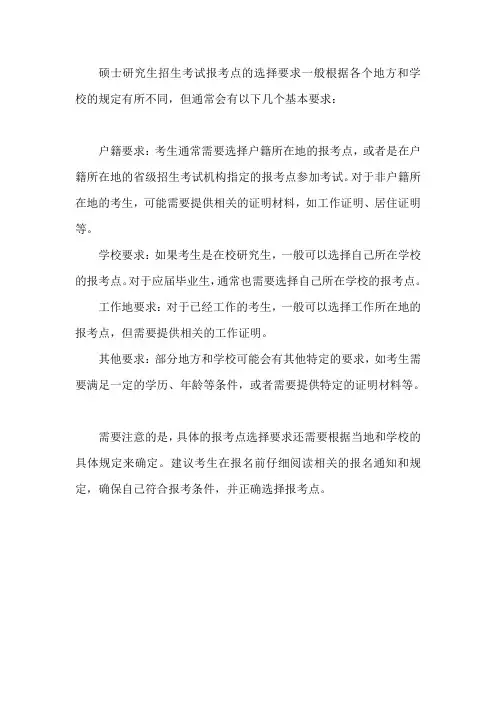 硕士研究生招生考试报考点的选择要求一般根据各个地方和学校的规定有所不同，但通常会有以下几个基本要求：

户籍要求：考生通常需要选择户籍所在地的报考点，或者是在户籍所在地的省级招生考试机构指定的报考点参加考试。对于非户籍所在地的考生，可能需要提供相关的证明材料，如工作证明、居住证明等。

学校要求：如果考生是在校研究生，一般可以选择自己所在学校的报考点。对于应届毕业生，通常也需要选择自己所在学校的报考点。

工作地要求：对于已经工作的考生，一般可以选择工作所在地的报考点，但需要提供相关的工作证明。

其他要求：部分地方和学校可能会有其他特定的要求，如考生需要满足一定的学历、年龄等条件，或者需要提供特定的证明材料等。

需要注意的是，具体的报考点选择要求还需要根据当地和学校的具体规定来确定。建议考生在报名前仔细阅读相关的报名通知和规定，确保自己符合报考条件，并正确选择报考点。